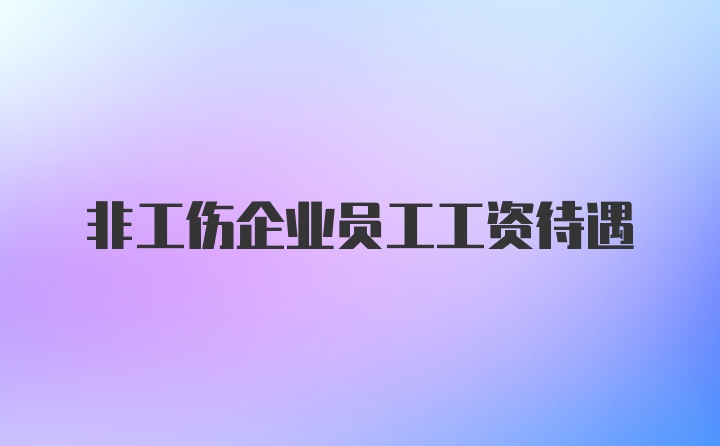 非工伤企业员工工资待遇